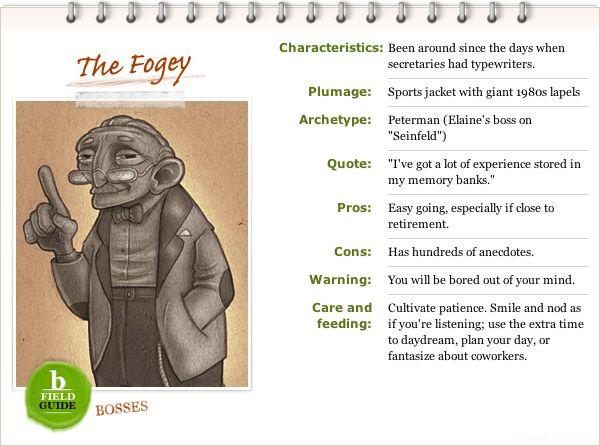 The Fogey

b
FIELD GUIDE

BOSSES

Characteristics: Been around since the days when secretaries had typewriters.

Plumage: Sports jacket with giant 1980s lapels

Archetype: Peterman (Elaine's boss on "Seinfeld")

Quote: "I've got a lot of experience stored in my memory banks."

Pros: Easy going, especially if close to retirement.

Cons: Has hundreds of anecdotes.

Warning: You will be bored out of your mind.

Care and feeding: Cultivate patience. Smile and nod as if you're listening; use the extra time to daydream, plan your day, or fantasize about coworkers.